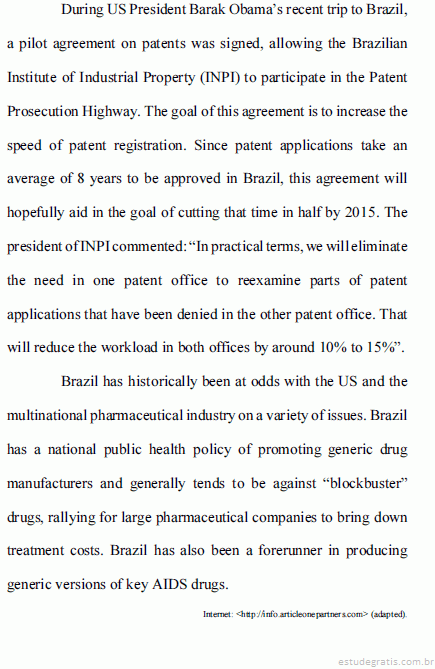 During US President Barak Obama's recent trip to Brazil, a pilot agreement on patents was signed, allowing the Brazilian Institute of Industrial Property (INPI) to participate in the Patent Prosecution Highway. The goal of this agreement is to increase the speed of patent registration. Since patent applications take an average of 8 years to be approved in Brazil, this agreement will hopefully aid in the goal of cutting that time in half by 2015. The president of INPI commented: "In practical terms, we will eliminate the need in one patent office to reexamine parts of patent applications that have been denied in the other patent office. That will reduce the workload in both offices by around 10% to 15%".

Brazil has historically been at odds with the US and the multinational pharmaceutical industry on a variety of issues. Brazil has a national public health policy of promoting generic drug manufacturers and generally tends to be against "blockbuster" drugs, rallying for large pharmaceutical companies to bring down treatment costs. Brazil has also been a forerunner in producing generic versions of key AIDS drugs.

Internet: <http://info.articleonepartners.com> (adapted).

estudegratis.com.br